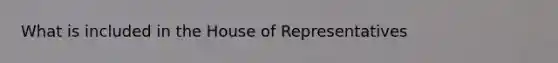 What is included in the House of Representatives